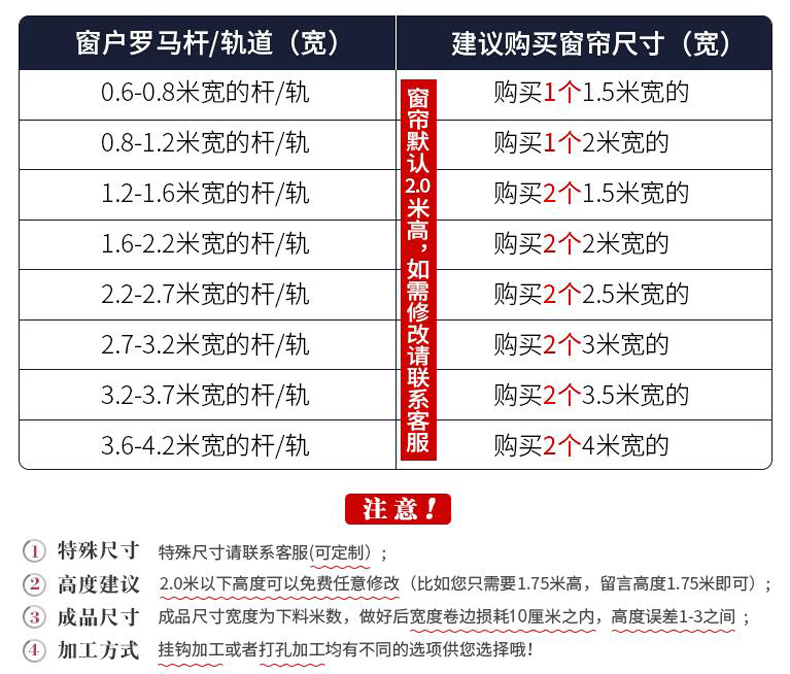 | 窗户罗马杆/轨道（宽） | 建议购买窗帘尺寸（宽） |
|---|---|
| 0.6-0.8米宽的杆/轨 | 购买1个1.5米宽的 |
| 0.8-1.2米宽的杆/轨 | 购买1个2米宽的 |
| 1.2-1.6米宽的杆/轨 | 购买2个1.5米宽的 |
| 1.6-2.2米宽的杆/轨 | 购买2个2米宽的 |
| 2.2-2.7米宽的杆/轨 | 购买2个2.5米宽的 |
| 2.7-3.2米宽的杆/轨 | 购买2个3米宽的 |
| 3.2-3.7米宽的杆/轨 | 购买2个3.5米宽的 |
| 3.6-4.2米宽的杆/轨 | 购买2个4米宽的 |

窗帘默认2.0米高，如需修改请联系客服

注意！

① 特殊尺寸 特殊尺寸请联系客服(可定制）；

② 高度建议 2.0米以下高度可以免费任意修改（比如您只需要1.75米高，留言高度1.75米即可）；

③ 成品尺寸 成品尺寸宽度为下料米数，做好后宽度卷边损耗10厘米之内，高度误差1-3之间；

④ 加工方式 挂钩加工或者打孔加工均有不同的选项供您选择哦！